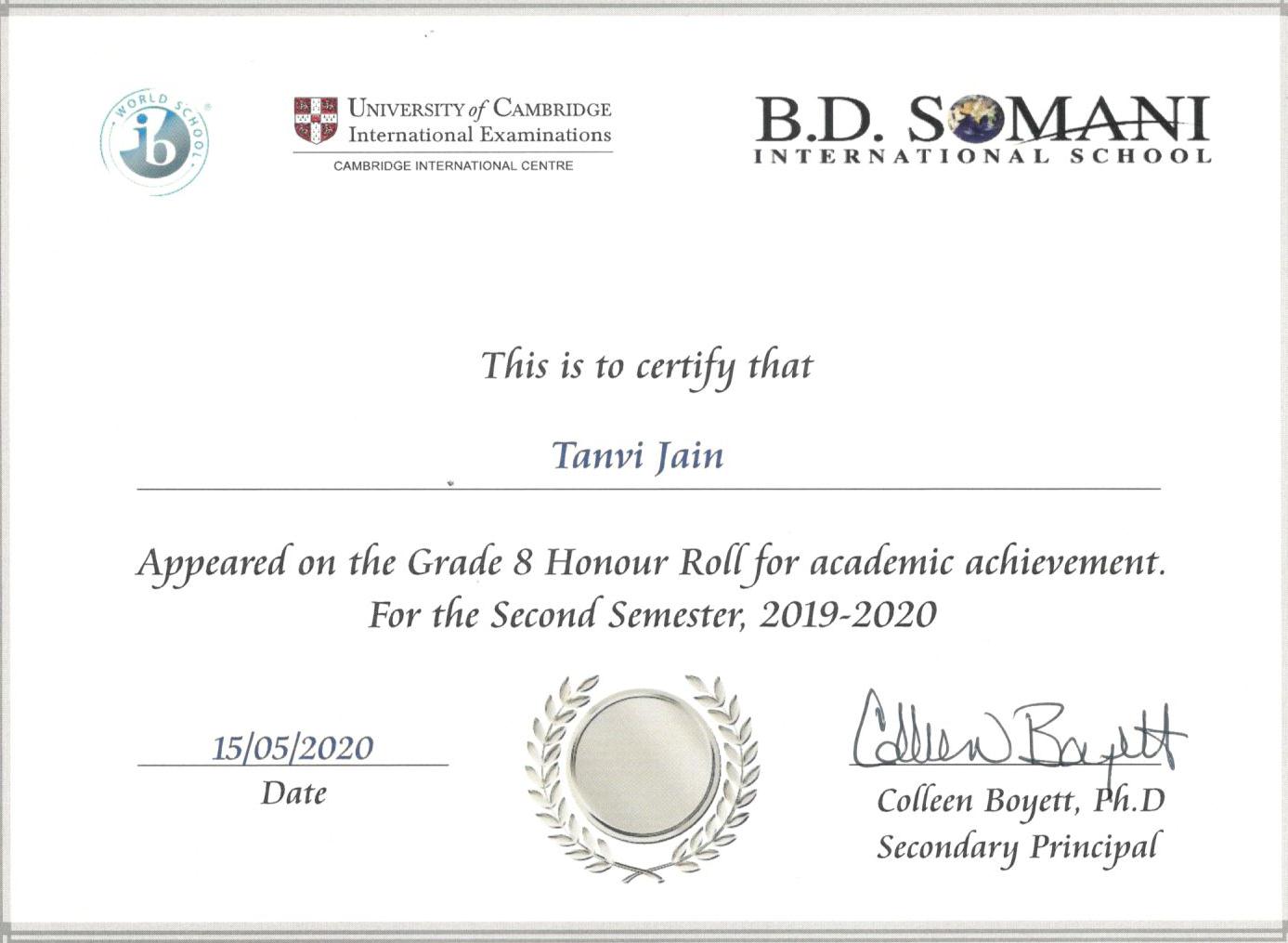 WORLD SCHOOL ib

UNIVERSITY of CAMBRIDGE
International Examinations
CAMBRIDGE INTERNATIONAL CENTRE

B.D. SOMANI
INTERNATIONAL SCHOOL

This is to certify that

Tanvi Jain

Appeared on the Grade 8 Honour Roll for academic achievement.
For the Second Semester, 2019-2020

15/05/2020
Date

Colleen Boyett
Colleen Boyett, Ph.D
Secondary Principal